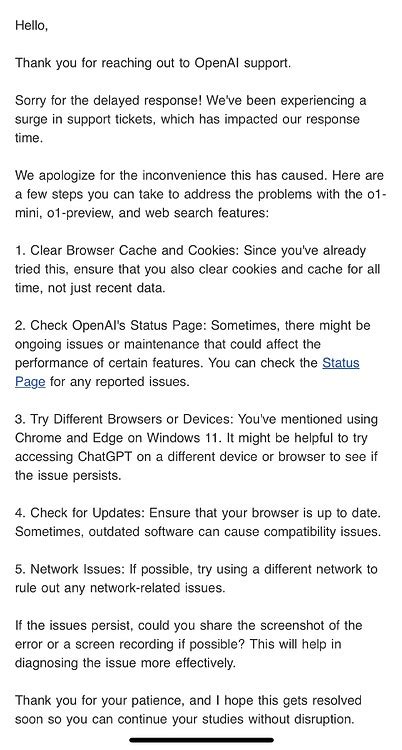 Hello,

Thank you for reaching out to OpenAI support.

Sorry for the delayed response! We've been experiencing a surge in support tickets, which has impacted our response time.

We apologize for the inconvenience this has caused. Here are a few steps you can take to address the problems with the o1-mini, o1-preview, and web search features:

1. Clear Browser Cache and Cookies: Since you've already tried this, ensure that you also clear cookies and cache for all time, not just recent data.

2. Check OpenAI's Status Page: Sometimes, there might be ongoing issues or maintenance that could affect the performance of certain features. You can check the Status Page for any reported issues.

3. Try Different Browsers or Devices: You've mentioned using Chrome and Edge on Windows 11. It might be helpful to try accessing ChatGPT on a different device or browser to see if the issue persists.

4. Check for Updates: Ensure that your browser is up to date. Sometimes, outdated software can cause compatibility issues.

5. Network Issues: If possible, try using a different network to rule out any network-related issues.

If the issues persist, could you share the screenshot of the error or a screen recording if possible? This will help in diagnosing the issue more effectively.

Thank you for your patience, and I hope this gets resolved soon so you can continue your studies without disruption.